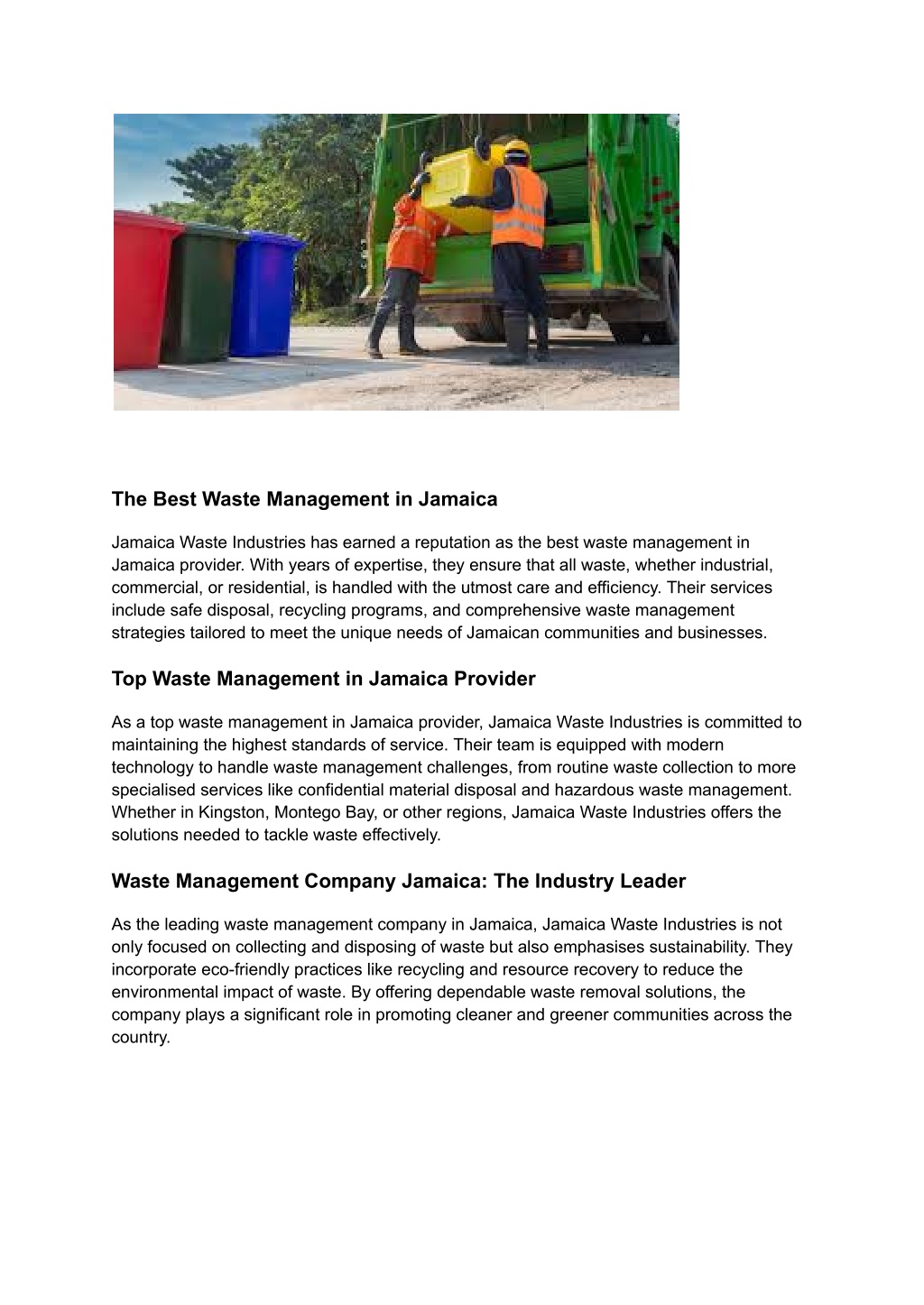 The Best Waste Management in Jamaica

Jamaica Waste Industries has earned a reputation as the best waste management in Jamaica provider. With years of expertise, they ensure that all waste, whether industrial, commercial, or residential, is handled with the utmost care and efficiency. Their services include safe disposal, recycling programs, and comprehensive waste management strategies tailored to meet the unique needs of Jamaican communities and businesses.

Top Waste Management in Jamaica Provider

As a top waste management in Jamaica provider, Jamaica Waste Industries is committed to maintaining the highest standards of service. Their team is equipped with modern technology to handle waste management challenges, from routine waste collection to more specialised services like confidential material disposal and hazardous waste management. Whether in Kingston, Montego Bay, or other regions, Jamaica Waste Industries offers the solutions needed to tackle waste effectively.

Waste Management Company Jamaica: The Industry Leader

As the leading waste management company in Jamaica, Jamaica Waste Industries is not only focused on collecting and disposing of waste but also emphasises sustainability. They incorporate eco-friendly practices like recycling and resource recovery to reduce the environmental impact of waste. By offering dependable waste removal solutions, the company plays a significant role in promoting cleaner and greener communities across the country.